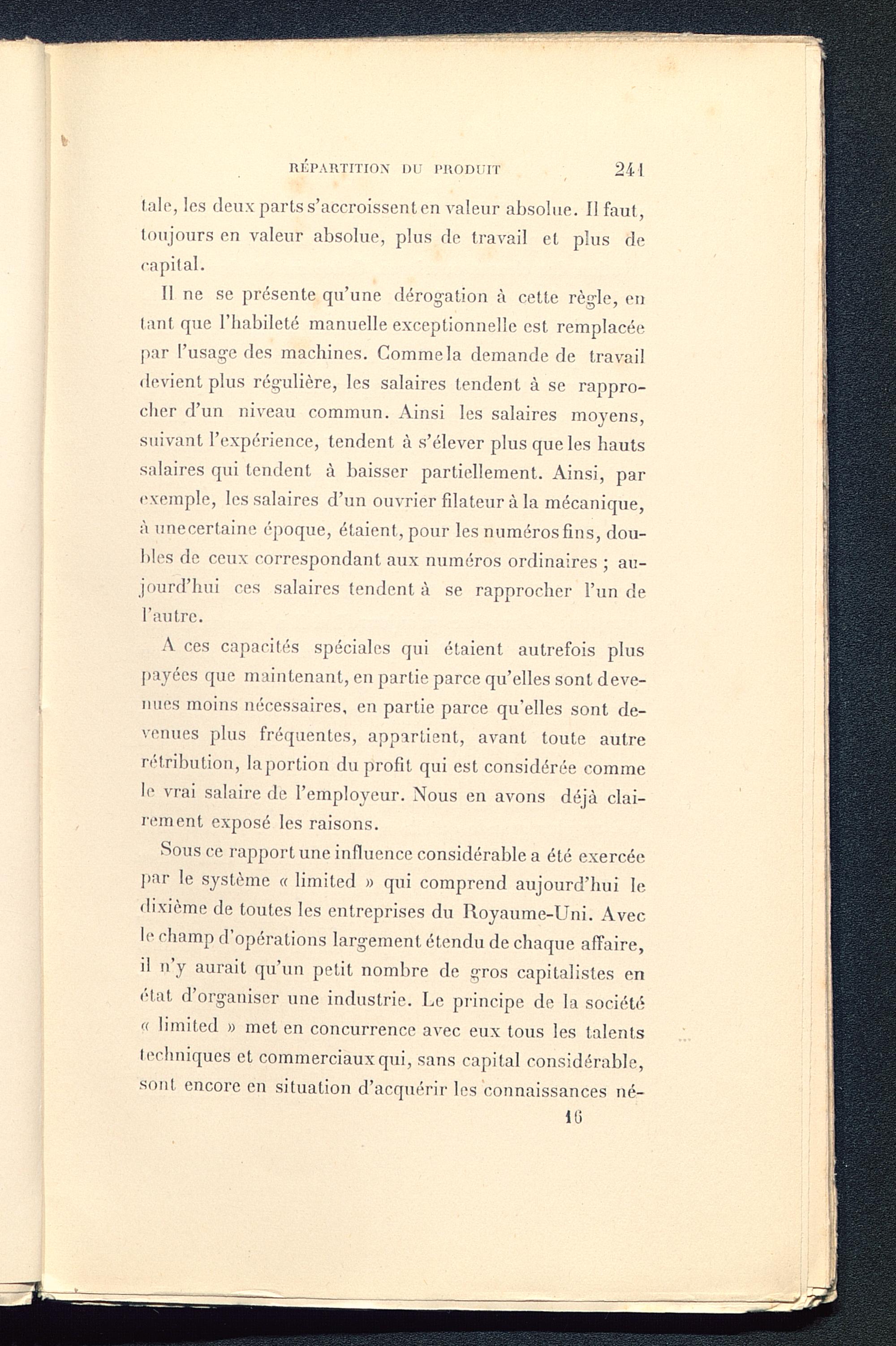 RÉPARTITION DU PRODUIT 241

tale, les deux parts s'accroissent en valeur absolue. Il faut, toujours en valeur absolue, plus de travail et plus de capital.

Il ne se présente qu'une dérogation à cette règle, en tant que l'habileté manuelle exceptionnelle est remplacée par l'usage des machines. Comme la demande de travail devient plus régulière, les salaires tendent à se rapprocher d'un niveau commun. Ainsi les salaires moyens, suivant l'expérience, tendent à s'élever plus que les hauts salaires qui tendent à baisser partiellement. Ainsi, par exemple, les salaires d'un ouvrier filateur à la mécanique, à une certaine époque, étaient, pour les numéros fins, doubles de ceux correspondant aux numéros ordinaires ; aujourd'hui ces salaires tendent à se rapprocher l'un de l'autre.

A ces capacités spéciales qui étaient autrefois plus payées que maintenant, en partie parce qu'elles sont devenues moins nécessaires, en partie parce qu'elles sont devenues plus fréquentes, appartient, avant toute autre rétribution, la portion du profit qui est considérée comme le vrai salaire de l'employeur. Nous en avons déjà clairement exposé les raisons.

Sous ce rapport une influence considérable a été exercée par le système « limited » qui comprend aujourd'hui le dixième de toutes les entreprises du Royaume-Uni. Avec le champ d'opérations largement étendu de chaque affaire, il n'y aurait qu'un petit nombre de gros capitalistes en état d'organiser une industrie. Le principe de la société « limited » met en concurrence avec eux tous les talents techniques et commerciaux qui, sans capital considérable, sont encore en situation d'acquérir les connaissances né-

16